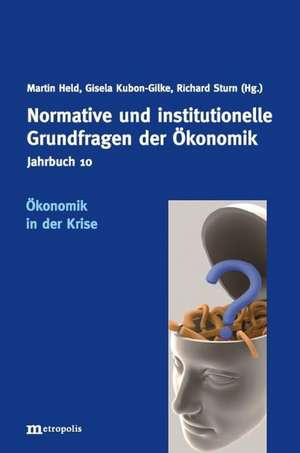 Martin Held, Gisela Kubon-Gilke, Richard Sturn (Hg.)

Normative und institutionelle Grundfragen der Ökonomik

Jahrbuch 10

Ökonomik in der Krise

metropolis